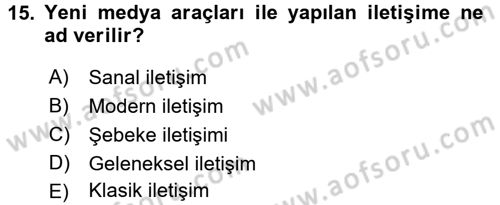 15. Yeni medya araçları ile yapılan iletişime ne ad verilir?

A) Sanal iletişim
B) Modern iletişim
C) Şebeke iletişimi
D) Geleneksel iletişim
E) Klasik iletişim

www.aofsoru.com
www.aofsoru.com
www.aofsoru.com
www.aofsoru.com